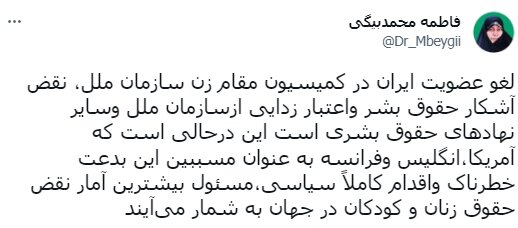 فاطمه محمدبیگی
@Dr_Mbeygii
...

لغو عضویت ایران در کمیسیون مقام زن سازمان ملل، نقض آشکار حقوق بشر واعتبار زدایی ازسازمان ملل وسایر نهادهای حقوق بشری است این درحالی است که آمریکا،انگلیس وفرانسه به عنوان مسببین این بدعت خطرناک واقدام کاملاً سیاسی،مسئول بیشترین آمار نقض حقوق زنان و کودکان در جهان به شمار می‌آیند